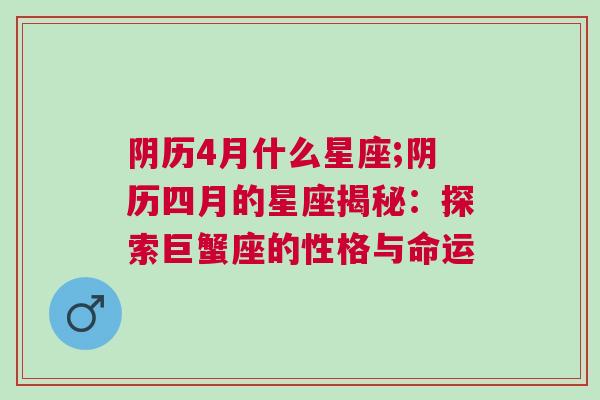 阴历4月什么星座;阴历四月的星座揭秘：探索巨蟹座的性格与命运